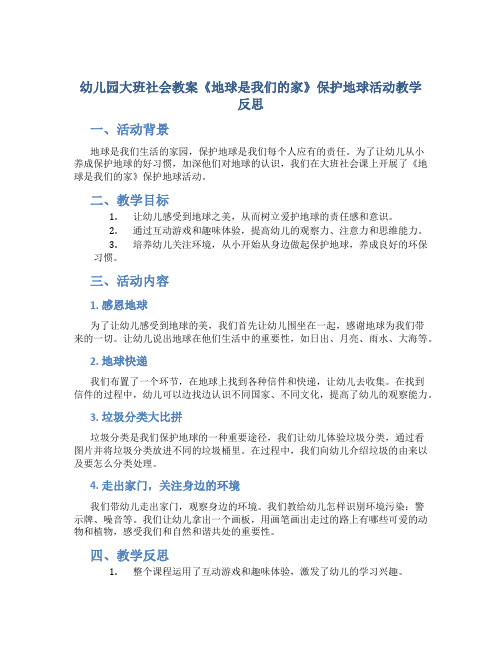 幼儿园大班社会教案《地球是我们的家》保护地球活动教学反思

一、活动背景

地球是我们生活的家园，保护地球是我们每个人应有的责任。为了让幼儿从小养成保护地球的好习惯，加深他们对地球的认识，我们在大班社会课上开展了《地球是我们的家》保护地球活动。

二、教学目标

1. 让幼儿感受到地球之美，从而树立爱护地球的责任感和意识。
2. 通过互动游戏和趣味体验，提高幼儿的观察力、注意力和思维能力。
3. 培养幼儿关注环境，从小开始从身边做起保护地球，养成良好的环保习惯。

三、活动内容

1. 感恩地球

为了让幼儿感受到地球的美，我们首先让幼儿围坐在一起，感谢地球为我们带来的一切。让幼儿说出地球在他们生活中的重要性，如日出、月亮、雨水、大海等。

2. 地球快递

我们布置了一个环节，在地球上找到各种信件和快递，让幼儿去收集。在找到信件的过程中，幼儿可以边找边认识不同国家、不同文化，提高了幼儿的观察能力。

3. 垃圾分类大比拼

垃圾分类是我们保护地球的一种重要途径，我们让幼儿体验垃圾分类，通过看图片并将垃圾分类放进不同的垃圾桶里。在过程中，我们向幼儿介绍垃圾的由来以及要怎么分类处理。

4. 走出家门，关注身边的环境

我们带幼儿走出家门，观察身边的环境。我们教给幼儿怎样识别环境污染：警示牌、噪音等。我们让幼儿拿出一个画板，用画笔画出走过的路上有哪些可爱的动物和植物，感受我们和自然和谐共处的重要性。

四、教学反思

1. 整个课程运用了互动游戏和趣味体验，激发了幼儿的学习兴趣。